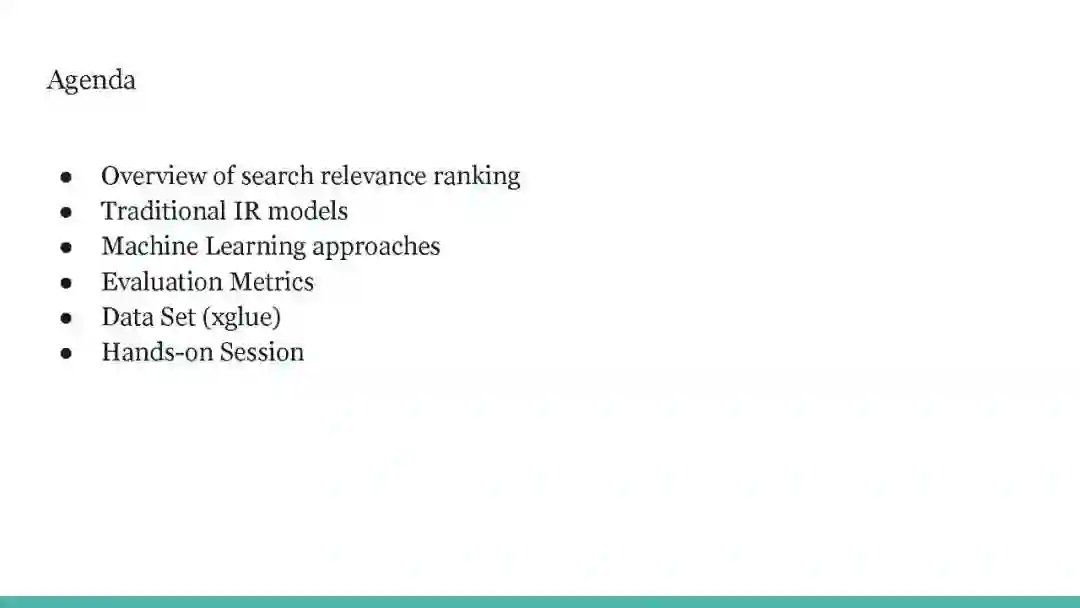 Agenda

• Overview of search relevance ranking
• Traditional IR models
• Machine Learning approaches
• Evaluation Metrics
• Data Set (xglue)
• Hands-on Session